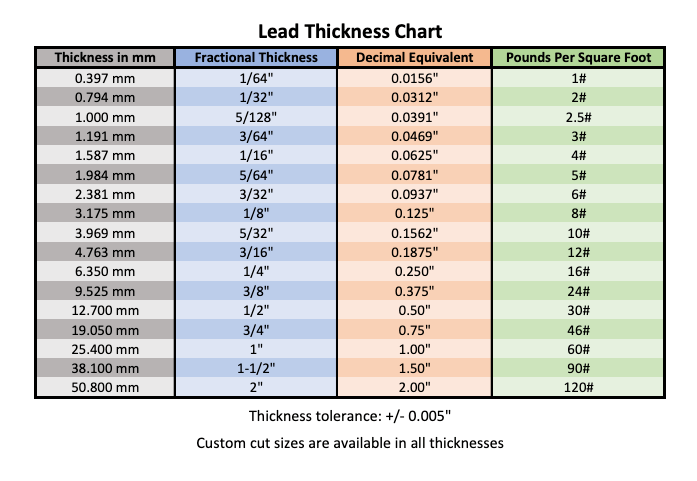 Lead Thickness Chart

| Thickness in mm | Fractional Thickness | Decimal Equivalent | Pounds Per Square Foot |
|---|---|---|---|
| 0.397 mm | 1/64" | 0.0156" | 1# |
| 0.794 mm | 1/32" | 0.0312" | 2# |
| 1.000 mm | 5/128" | 0.0391" | 2.5# |
| 1.191 mm | 3/64" | 0.0469" | 3# |
| 1.587 mm | 1/16" | 0.0625" | 4# |
| 1.984 mm | 5/64" | 0.0781" | 5# |
| 2.381 mm | 3/32" | 0.0937" | 6# |
| 3.175 mm | 1/8" | 0.125" | 8# |
| 3.969 mm | 5/32" | 0.1562" | 10# |
| 4.763 mm | 3/16" | 0.1875" | 12# |
| 6.350 mm | 1/4" | 0.250" | 16# |
| 9.525 mm | 3/8" | 0.375" | 24# |
| 12.700 mm | 1/2" | 0.50" | 30# |
| 19.050 mm | 3/4" | 0.75" | 46# |
| 25.400 mm | 1" | 1.00" | 60# |
| 38.100 mm | 1-1/2" | 1.50" | 90# |
| 50.800 mm | 2" | 2.00" | 120# |

Thickness tolerance: +/- 0.005"

Custom cut sizes are available in all thicknesses